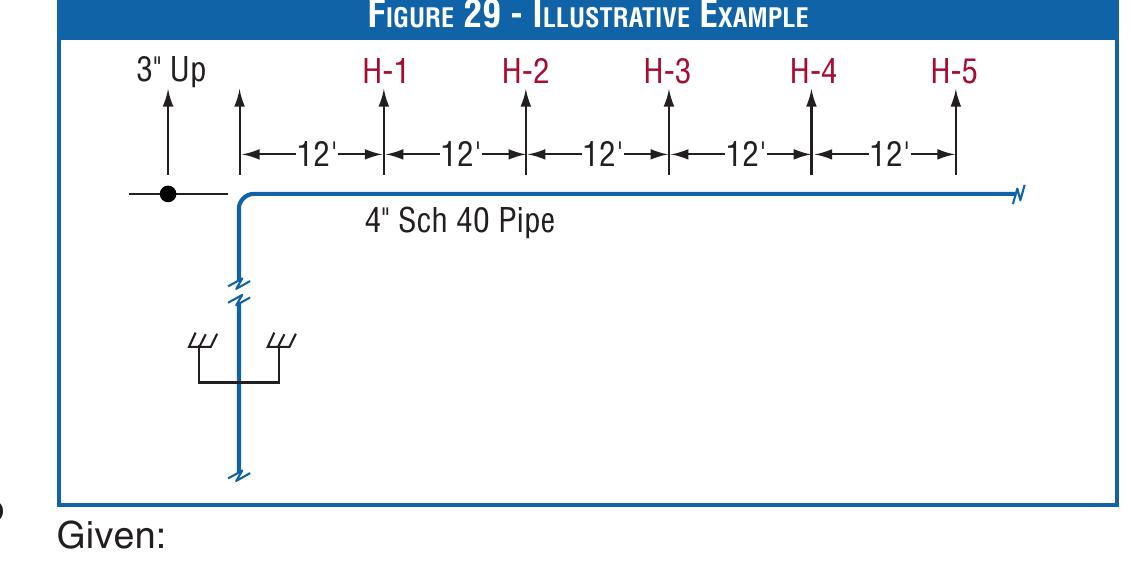 FIGURE 29 - ILLUSTRATIVE EXAMPLE

3" Up

H-1 H-2 H-3 H-4 H-5

12' 12' 12' 12' 12'

4" Sch 40 Pipe

Given: